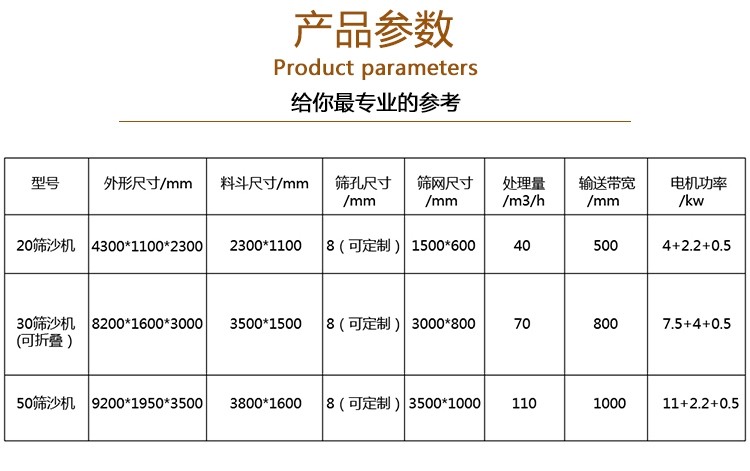 产品参数
Product parameters
给你最专业的参考

| 型号 | 外形尺寸/mm | 料斗尺寸/mm | 筛孔尺寸/mm | 筛网尺寸/mm | 处理量/m3/h | 输送带宽/mm | 电机功率/kw |
|---|---|---|---|---|---|---|---|
| 20筛沙机 | 4300*1100*2300 | 2300*1100 | 8（可定制） | 1500*600 | 40 | 500 | 4+2.2+0.5 |
| 30筛沙机(可折叠) | 8200*1600*3000 | 3500*1500 | 8（可定制） | 3000*800 | 70 | 800 | 7.5+4+0.5 |
| 50筛沙机 | 9200*1950*3500 | 3800*1600 | 8（可定制） | 3500*1000 | 110 | 1000 | 11+2.2+0.5 |